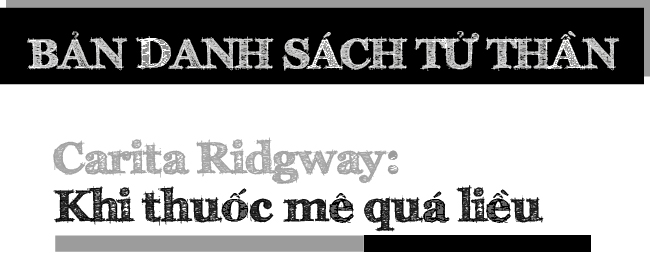 BẢN DANH SÁCH TỬ THẦN

Carita Ridgway:
Khi thuốc mê quá liều